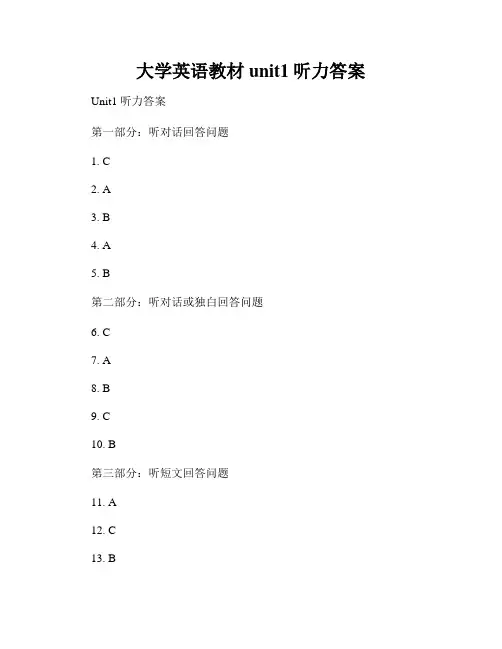 大学英语教材 unit1 听力答案

Unit1 听力答案

第一部分：听对话回答问题

1. C

2. A

3. B

4. A

5. B

第二部分：听对话或独白回答问题

6. C

7. A

8. B

9. C

10. B

第三部分：听短文回答问题

11. A

12. C

13. B